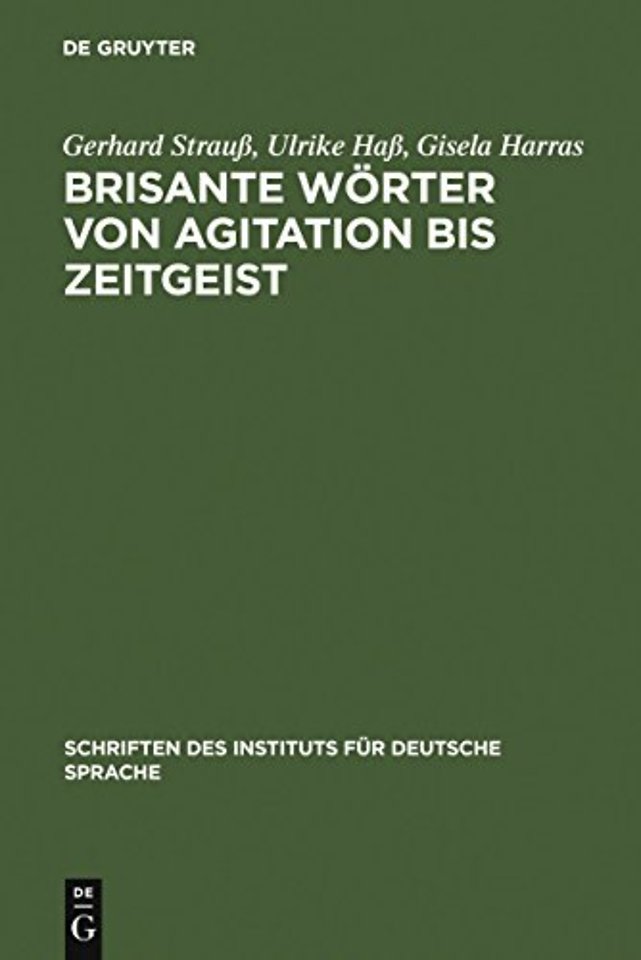 DE GRUYTER

Gerhard Strauß, Ulrike Haß, Gisela Harras

BRISANTE WÖRTER VON AGITATION BIS ZEITGEIST

SCHRIFTEN DES INSTITUTS FÜR DEUTSCHE SPRACHE

DE G